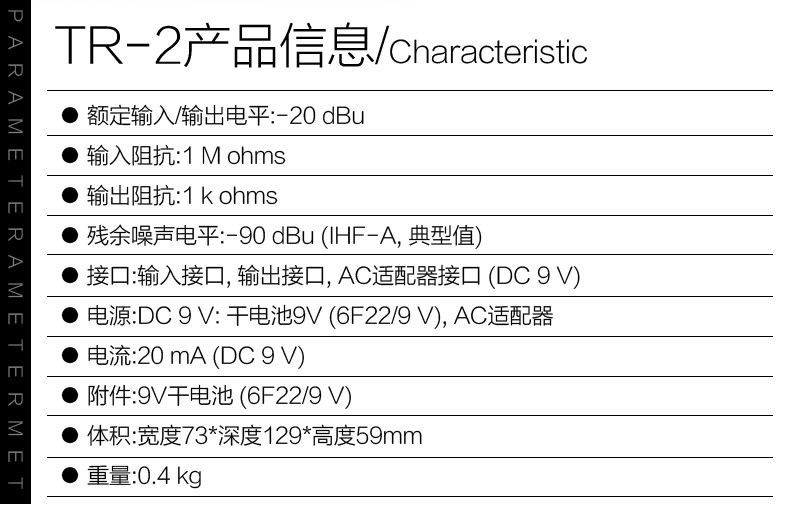 PARAMETERAMETERMET

TR-2产品信息/Characteristic

● 额定输入/输出电平:-20 dBu

● 输入阻抗:1 M ohms

● 输出阻抗:1 k ohms

● 残余噪声电平:-90 dBu (IHF-A, 典型值)

● 接口:输入接口, 输出接口, AC适配器接口 (DC 9 V)

● 电源:DC 9 V: 干电池9V (6F22/9 V), AC适配器

● 电流:20 mA (DC 9 V)

● 附件:9V干电池 (6F22/9 V)

● 体积:宽度73*深度129*高度59mm

● 重量:0.4 kg